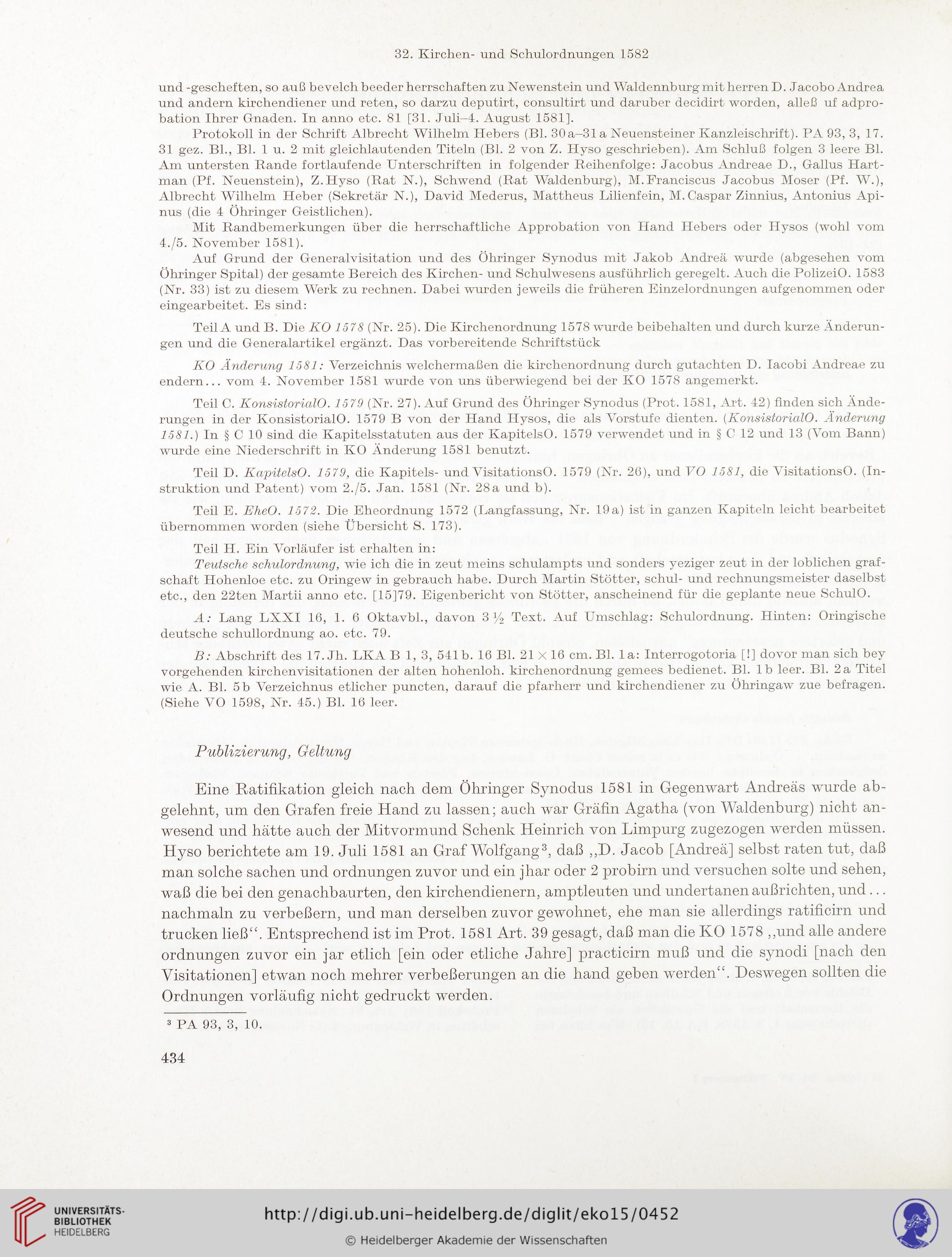 32. Kirchen- und Schulordnungen 1582

und -gescheften, so auß bevelch beeder herrschaften zu Newenstein und Waldennburg mit herren D. Jacobo Andrea und andern kirchendiener und reten, so darzu deputirt, consultirt und daruber decidirt worden, alleß uf adprobation Ihrer Gnaden. In anno etc. 81 [31. Juli–4. August 1581].

Protokoll in der Schrift Albrecht Wilhelm Hebers (Bl. 30a–31a Neuensteiner Kanzleischrift). PA 93, 3, 17. 31 gez. Bl., Bl. 1 u. 2 mit gleichlautenden Titeln (Bl. 2 von Z. Hyso geschrieben). Am Schluß folgen 3 leere Bl. Am untersten Rande fortlaufende Unterschriften in folgender Reihenfolge: Jacobus Andreae D., Gallus Hartman (Pf. Neuenstein), Z. Hyso (Rat N.), Schwend (Rat Waldenburg), M. Franciscus Jacobus Moser (Pf. W.), Albrecht Wilhelm Heber (Sekretär N.), David Mederus, Mattheus Lilienfein, M. Caspar Zinnius, Antonius Apinus (die 4 Öhringer Geistlichen).

Mit Randbemerkungen über die herrschaftliche Approbation von Hand Hebers oder Hysos (wohl vom 4./5. November 1581).

Auf Grund der Generalvisitation und des Öhringer Synodus mit Jakob Andreä wurde (abgesehen vom Öhringer Spital) der gesamte Bereich des Kirchen- und Schulwesens ausführlich geregelt. Auch die PolizeiO. 1583 (Nr. 33) ist zu diesem Werk zu rechnen. Dabei wurden jeweils die früheren Einzelordnungen aufgenommen oder eingearbeitet. Es sind:

Teil A und B. Die KO 1578 (Nr. 25). Die Kirchenordnung 1578 wurde beibehalten und durch kurze Änderungen und die Generalartikel ergänzt. Das vorbereitende Schriftstück

KO Änderung 1581: Verzeichnis welchermaßen die kirchenordnung durch gutachten D. Iacobi Andreae zu endern... vom 4. November 1581 wurde von uns überwiegend bei der KO 1578 angemerkt.

Teil C. KonsistorialO. 1579 (Nr. 27). Auf Grund des Öhringer Synodus (Prot. 1581, Art. 42) finden sich Änderungen in der KonsistorialO. 1579 B von der Hand Hysos, die als Vorstufe dienten. (KonsistorialO. Änderung 1581.) In § C 10 sind die Kapitelsstatuten aus der KapitelsO. 1579 verwendet und in § C 12 und 13 (Vom Bann) wurde eine Niederschrift in KO Änderung 1581 benutzt.

Teil D. KapitelsO. 1579, die Kapitels- und VisitationsO. 1579 (Nr. 26), und VO 1581, die VisitationsO. (Instruktion und Patent) vom 2./5. Jan. 1581 (Nr. 28a und b).

Teil E. EheO. 1572. Die Eheordnung 1572 (Langfassung, Nr. 19a) ist in ganzen Kapiteln leicht bearbeitet übernommen worden (siehe Übersicht S. 173).

Teil H. Ein Vorläufer ist erhalten in:
Teutsche schulordnung, wie ich die in zeut meins schulampts und sonders yeziger zeut in der loblichen grafschaft Hohenloe etc. zu Oringew in gebrauch habe. Durch Martin Stötter, schul- und rechnungsmeister daselbst etc., den 22ten Martii anno etc. [15]79. Eigenbericht von Stötter, anscheinend für die geplante neue SchulO.

A: Lang LXXI 16, 1. 6 Oktavbl., davon 3 ½ Text. Auf Umschlag: Schulordnung. Hinten: Oringische deutsche schullordnung ao. etc. 79.

B: Abschrift des 17. Jh. LKA B 1, 3, 541b. 16 Bl. 21 × 16 cm. Bl. 1a: Interrogotoria [!] dovor man sich bey vorgehenden kirchenvisitationen der alten hohenloh. kirchenordnung gemees bedienet. Bl. 1b leer. Bl. 2a Titel wie A. Bl. 5b Verzeichnus etlicher puncten, darauf die pfarherr und kirchendiener zu Öhringaw zue befragen. (Siehe VO 1598, Nr. 45.) Bl. 16 leer.

Publizierung, Geltung

Eine Ratifikation gleich nach dem Öhringer Synodus 1581 in Gegenwart Andreäs wurde abgelehnt, um den Grafen freie Hand zu lassen; auch war Gräfin Agatha (von Waldenburg) nicht anwesend und hätte auch der Mitvormund Schenk Heinrich von Limpurg zugezogen werden müssen. Hyso berichtete am 19. Juli 1581 an Graf Wolfgang³, daß „D. Jacob [Andreä] selbst raten tut, daß man solche sachen und ordnungen zuvor und ein jhar oder 2 probirn und versuchen solte und sehen, waß die bei den genachbaurten, den kirchendienern, amptleuten und undertanen außrichten, und... nachmaln zu verbeßern, und man derselben zuvor gewohnet, ehe man sie allerdings ratificirn und trucken ließ“. Entsprechend ist im Prot. 1581 Art. 39 gesagt, daß man die KO 1578 „und alle andere ordnungen zuvor ein jar etlich [ein oder etliche Jahre] practicirn muß und die synodi [nach den Visitationen] etwan noch mehrer verbeßerungen an die hand geben werden“. Deswegen sollten die Ordnungen vorläufig nicht gedruckt werden.

³ PA 93, 3, 10.

434

UNIVERSITÄTS-BIBLIOTHEK HEIDELBERG
http://digi.ub.uni-heidelberg.de/diglit/eko15/0452
© Heidelberger Akademie der Wissenschaften